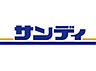 サンディ